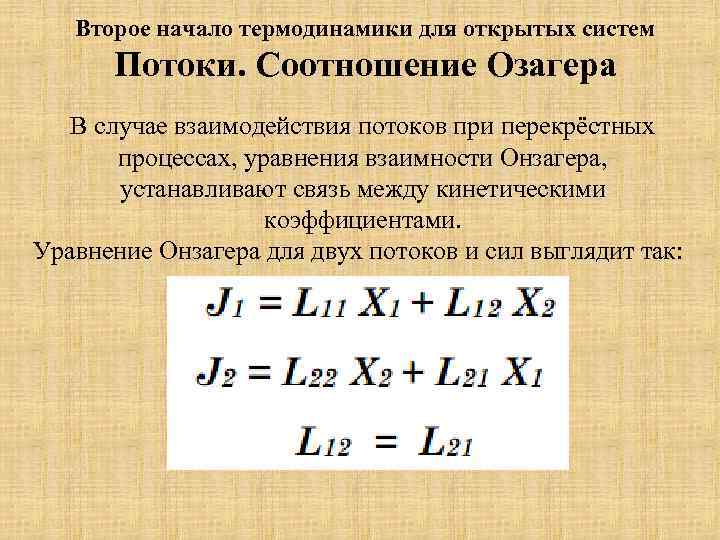 Второе начало термодинамики для открытых систем
Потоки. Соотношение Озагера

В случае взаимодействия потоков при перекрёстных процессах, уравнения взаимности Онзагера, устанавливают связь между кинетическими коэффициентами.
Уравнение Онзагера для двух потоков и сил выглядит так:

$J_1 = L_{11} X_1 + L_{12} X_2$

$J_2 = L_{22} X_2 + L_{21} X_1$

$L_{12} = L_{21}$